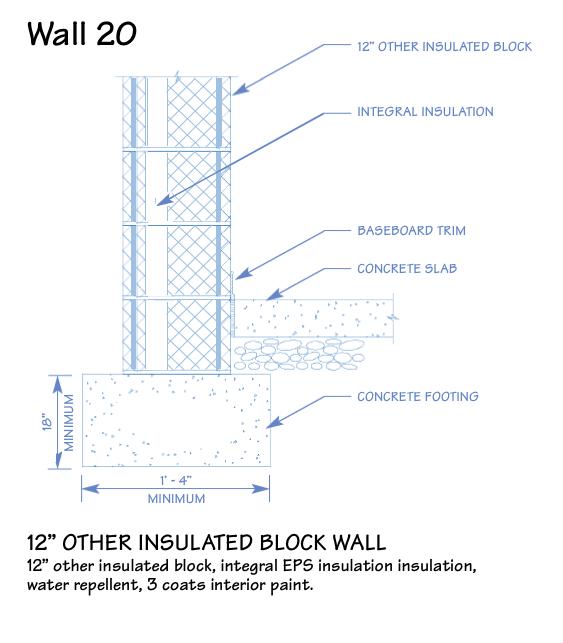 Wall 20

12" OTHER INSULATED BLOCK

INTEGRAL INSULATION

BASEBOARD TRIM

CONCRETE SLAB

CONCRETE FOOTING

18"
MINIMUM

1' - 4"
MINIMUM

12" OTHER INSULATED BLOCK WALL
12" other insulated block, integral EPS insulation insulation, water repellent, 3 coats interior paint.